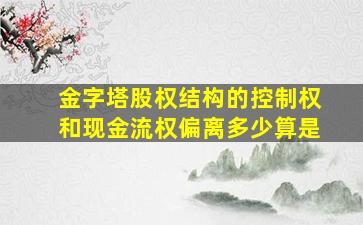 金字塔股权结构的控制权和现金流权偏离多少算是